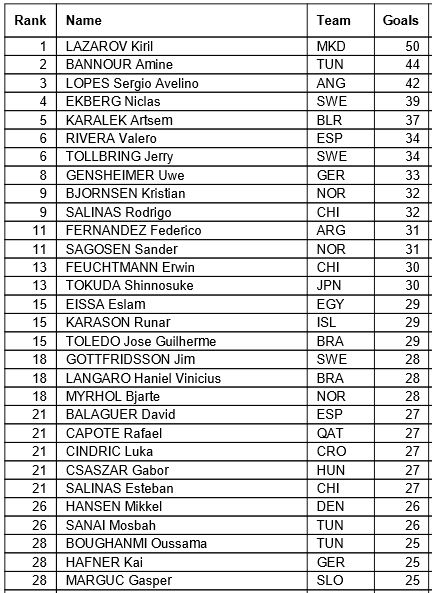 | Rank | Name | Team | Goals |
|---|---|---|---|
| 1 | LAZAROV Kiril | MKD | 50 |
| 2 | BANNOUR Amine | TUN | 44 |
| 3 | LOPES Sergio Avelino | ANG | 42 |
| 4 | EKBERG Niclas | SWE | 39 |
| 5 | KARALEK Artsem | BLR | 37 |
| 6 | RIVERA Valero | ESP | 34 |
| 6 | TOLLBRING Jerry | SWE | 34 |
| 8 | GENSHEIMER Uwe | GER | 33 |
| 9 | BJORNSEN Kristian | NOR | 32 |
| 9 | SALINAS Rodrigo | CHI | 32 |
| 11 | FERNANDEZ Federico | ARG | 31 |
| 11 | SAGOSEN Sander | NOR | 31 |
| 13 | FEUCHTMANN Erwin | CHI | 30 |
| 13 | TOKUDA Shinnosuke | JPN | 30 |
| 15 | EISSA Eslam | EGY | 29 |
| 15 | KARASON Runar | ISL | 29 |
| 15 | TOLEDO Jose Guilherme | BRA | 29 |
| 18 | GOTTFRIDSSON Jim | SWE | 28 |
| 18 | LANGARO Haniel Vinicius | BRA | 28 |
| 18 | MYRHOL Bjarte | NOR | 28 |
| 21 | BALAGUER David | ESP | 27 |
| 21 | CAPOTE Rafael | QAT | 27 |
| 21 | CINDRIC Luka | CRO | 27 |
| 21 | CSASZAR Gabor | HUN | 27 |
| 21 | SALINAS Esteban | CHI | 27 |
| 26 | HANSEN Mikkel | DEN | 26 |
| 26 | SANAI Mosbah | TUN | 26 |
| 28 | BOUGHANMI Oussama | TUN | 25 |
| 28 | HAFNER Kai | GER | 25 |
| 28 | MARGUC Gasper | SLO | 25 |